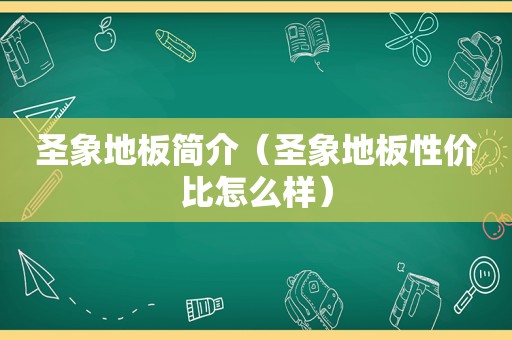 圣象地板简介（圣象地板性价比怎么样）